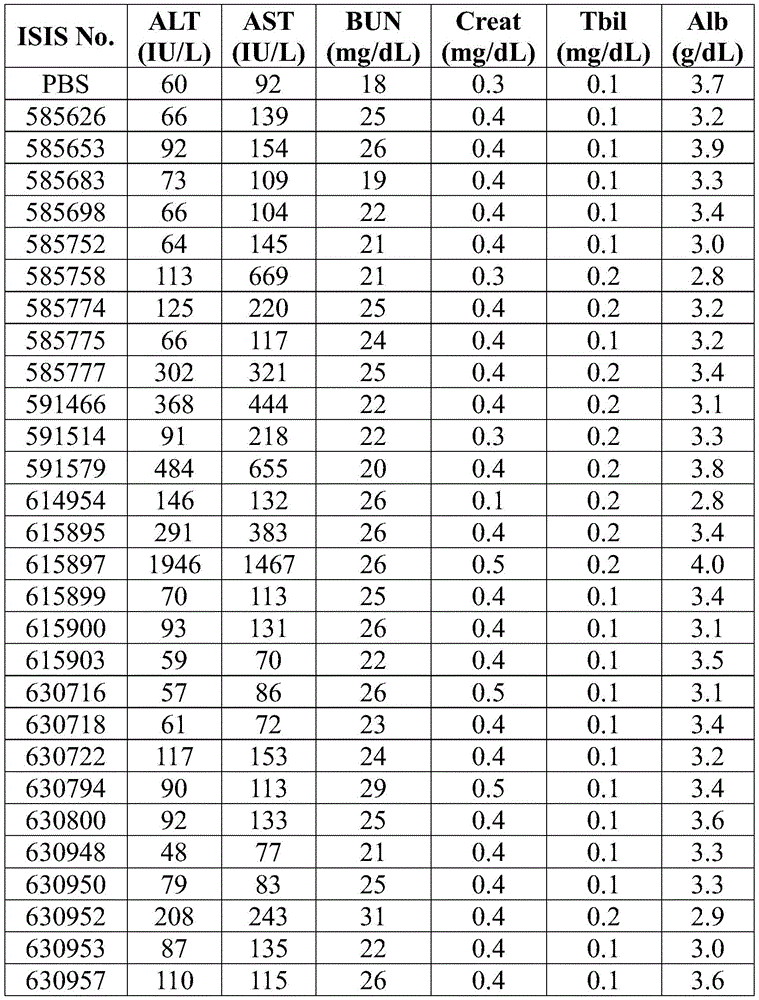 | ISIS No. | ALT (IU/L) | AST (IU/L) | BUN (mg/dL) | Creat (mg/dL) | Tbil (mg/dL) | Alb (g/dL) |
|---|---|---|---|---|---|---|
| PBS | 60 | 92 | 18 | 0.3 | 0.1 | 3.7 |
| 585626 | 66 | 139 | 25 | 0.4 | 0.1 | 3.2 |
| 585653 | 92 | 154 | 26 | 0.4 | 0.1 | 3.9 |
| 585683 | 73 | 109 | 19 | 0.4 | 0.1 | 3.3 |
| 585698 | 66 | 104 | 22 | 0.4 | 0.1 | 3.4 |
| 585752 | 64 | 145 | 21 | 0.4 | 0.1 | 3.0 |
| 585758 | 113 | 669 | 21 | 0.3 | 0.2 | 2.8 |
| 585774 | 125 | 220 | 25 | 0.4 | 0.2 | 3.2 |
| 585775 | 66 | 117 | 24 | 0.4 | 0.1 | 3.2 |
| 585777 | 302 | 321 | 25 | 0.4 | 0.2 | 3.4 |
| 591466 | 368 | 444 | 22 | 0.4 | 0.2 | 3.1 |
| 591514 | 91 | 218 | 22 | 0.3 | 0.2 | 3.3 |
| 591579 | 484 | 655 | 20 | 0.4 | 0.2 | 3.8 |
| 614954 | 146 | 132 | 26 | 0.1 | 0.2 | 2.8 |
| 615895 | 291 | 383 | 26 | 0.4 | 0.2 | 3.4 |
| 615897 | 1946 | 1467 | 26 | 0.5 | 0.2 | 4.0 |
| 615899 | 70 | 113 | 25 | 0.4 | 0.1 | 3.4 |
| 615900 | 93 | 131 | 26 | 0.4 | 0.1 | 3.1 |
| 615903 | 59 | 70 | 22 | 0.4 | 0.1 | 3.5 |
| 630716 | 57 | 86 | 26 | 0.5 | 0.1 | 3.1 |
| 630718 | 61 | 72 | 23 | 0.4 | 0.1 | 3.4 |
| 630722 | 117 | 153 | 24 | 0.4 | 0.1 | 3.2 |
| 630794 | 90 | 113 | 29 | 0.5 | 0.1 | 3.4 |
| 630800 | 92 | 133 | 25 | 0.4 | 0.1 | 3.6 |
| 630948 | 48 | 77 | 21 | 0.4 | 0.1 | 3.3 |
| 630950 | 79 | 83 | 25 | 0.4 | 0.1 | 3.3 |
| 630952 | 208 | 243 | 31 | 0.4 | 0.2 | 2.9 |
| 630953 | 87 | 135 | 22 | 0.4 | 0.1 | 3.0 |
| 630957 | 110 | 115 | 26 | 0.4 | 0.1 | 3.6 |